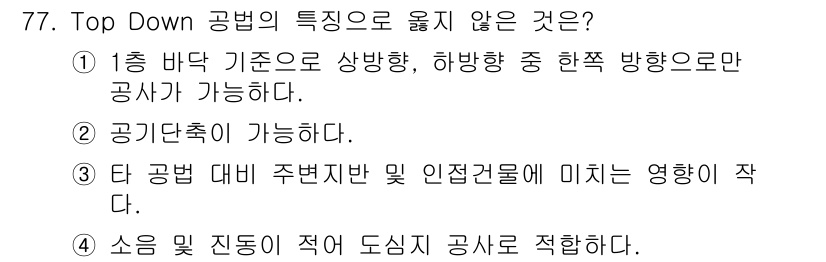 77. Top Down 공법의 특징으로 옳지 않은 것은?

① 1층 바닥 기준으로 상방향, 하방향 중 한쪽 방향으로만 공사가 가능하다.

② 공기단축이 가능하다.

③ 타 공법 대비 주변지반 및 인접건물에 미치는 영향이 작다.

④ 소음 및 진동이 적어 도심지 공사로 적합하다.